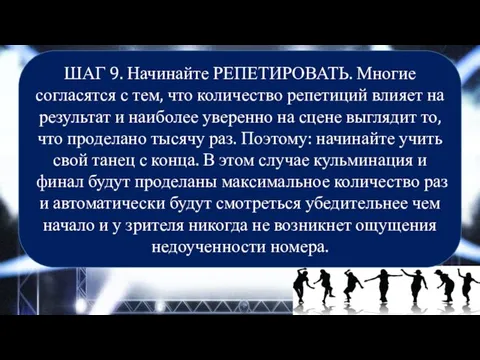 ШАГ 9. Начинайте РЕПЕТИРОВАТЬ. Многие согласятся с тем, что количество репетиций влияет на результат и наиболее уверенно на сцене выглядит то, что проделано тысячу раз. Поэтому: начинайте учить свой танец с конца. В этом случае кульминация и финал будут проделаны максимальное количество раз и автоматически будут смотреться убедительнее чем начало и у зрителя никогда не возникнет ощущения недоученности номера.